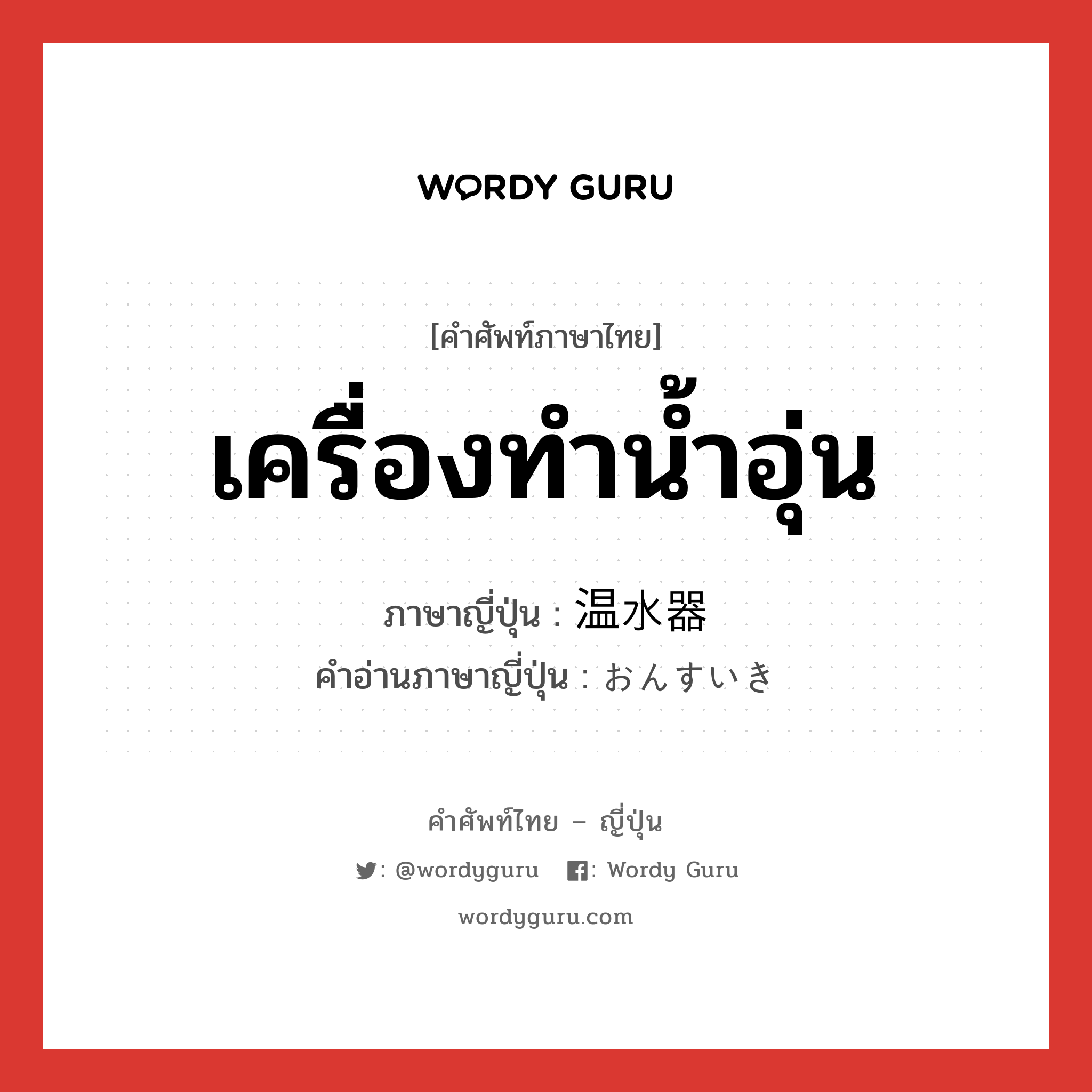 WORDY GURU

[คำศัพท์ภาษาไทย]

เครื่องทำน้ำอุ่น

ภาษาญี่ปุ่น : 温水器

คำอ่านภาษาญี่ปุ่น : おんすいき

คำศัพท์ไทย – ญี่ปุ่น

: @wordyguru : Wordy Guru

wordyguru.com